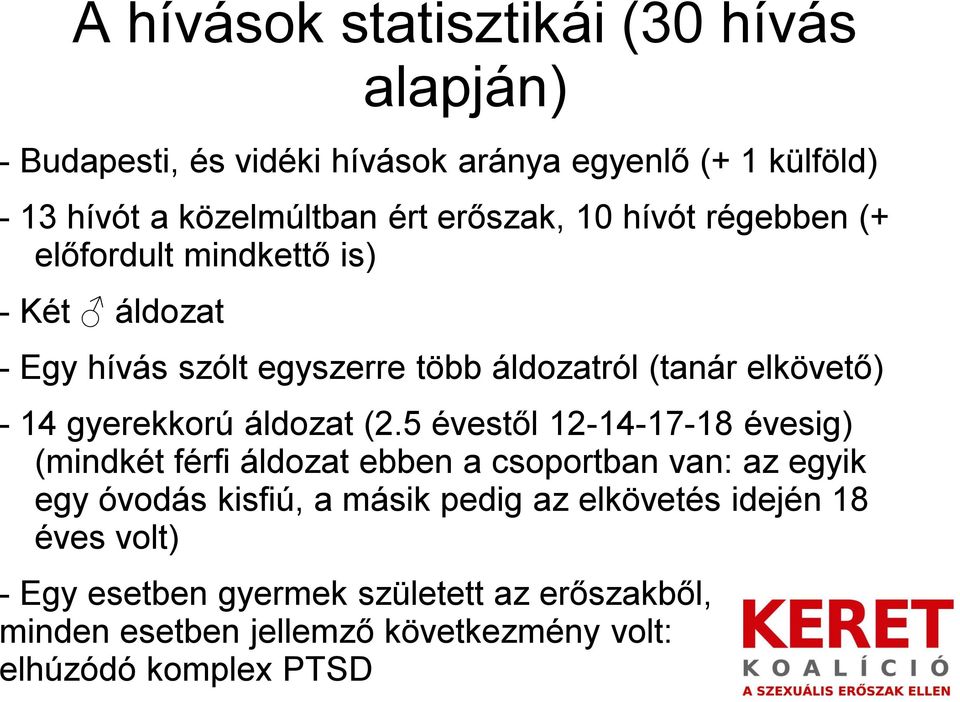 A hívások statisztikái (30 hívás alapján)

- Budapesti, és vidéki hívások aránya egyenlő (+ 1 külföld)

- 13 hívót a közelmúltban ért erőszak, 10 hívót régebben (+ előfordult mindkettő is)

- Két ♂ áldozat

- Egy hívás szólt egyszerre több áldozatról (tanár elkövető)

- 14 gyerekkorú áldozat (2.5 évestől 12-14-17-18 évesig) (mindkét férfi áldozat ebben a csoportban van: az egyik egy óvodás kisfiú, a másik pedig az elkövetés idején 18 éves volt)

- Egy esetben gyermek született az erőszakből, minden esetben jellemző következmény volt: elhúzódó komplex PTSD

KERET
KOALÍCIÓ
A SZEXUÁLIS ERŐSZAK ELLEN